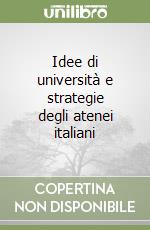 unilibro

Idee di università e strategie degli atenei italiani

COPERTINA NON DISPONIBILE